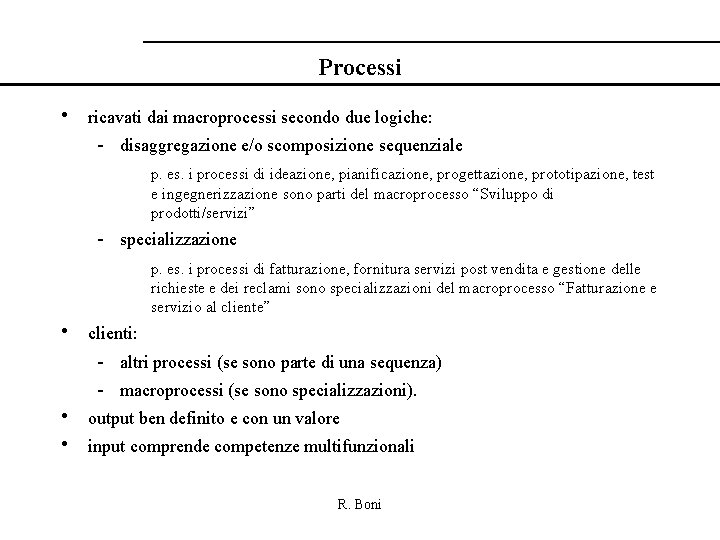 Processi

• ricavati dai macroprocessi secondo due logiche:
 - disaggregazione e/o scomposizione sequenziale
 p. es. i processi di ideazione, pianificazione, progettazione, prototipazione, test e ingegnerizzazione sono parti del macroprocesso “Sviluppo di prodotti/servizi”
 - specializzazione
 p. es. i processi di fatturazione, fornitura servizi post vendita e gestione delle richieste e dei reclami sono specializzazioni del macroprocesso “Fatturazione e servizio al cliente”
• clienti:
 - altri processi (se sono parte di una sequenza)
 - macroprocessi (se sono specializzazioni).
• output ben definito e con un valore
• input comprende competenze multifunzionali

R. Boni